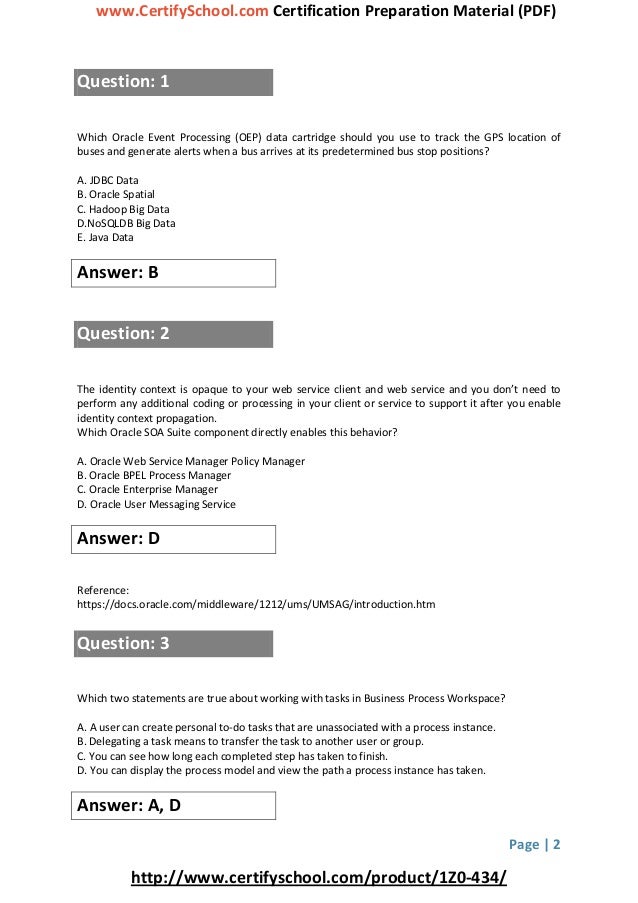 www.CertifySchool.com Certification Preparation Material (PDF)

Question: 1

Which Oracle Event Processing (OEP) data cartridge should you use to track the GPS location of buses and generate alerts when a bus arrives at its predetermined bus stop positions?

A. JDBC Data
B. Oracle Spatial
C. Hadoop Big Data
D.NoSQLDB Big Data
E. Java Data

Answer: B

Question: 2

The identity context is opaque to your web service client and web service and you don't need to perform any additional coding or processing in your client or service to support it after you enable identity context propagation.
Which Oracle SOA Suite component directly enables this behavior?

A. Oracle Web Service Manager Policy Manager
B. Oracle BPEL Process Manager
C. Oracle Enterprise Manager
D. Oracle User Messaging Service

Answer: D

Reference:
https://docs.oracle.com/middleware/1212/ums/UMSAG/introduction.htm

Question: 3

Which two statements are true about working with tasks in Business Process Workspace?

A. A user can create personal to-do tasks that are unassociated with a process instance.
B. Delegating a task means to transfer the task to another user or group.
C. You can see how long each completed step has taken to finish.
D. You can display the process model and view the path a process instance has taken.

Answer: A, D

Page | 2

http://www.certifyschool.com/product/1Z0-434/